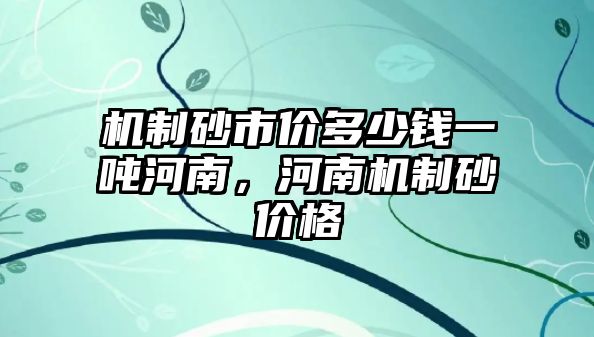 机制砂市价多少钱一吨河南，河南机制砂价格